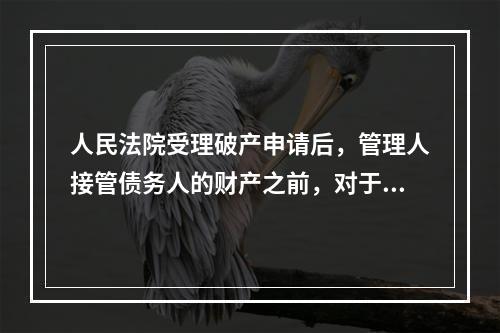 人民法院受理破产申请后，管理人接管债务人的财产之前，对于...